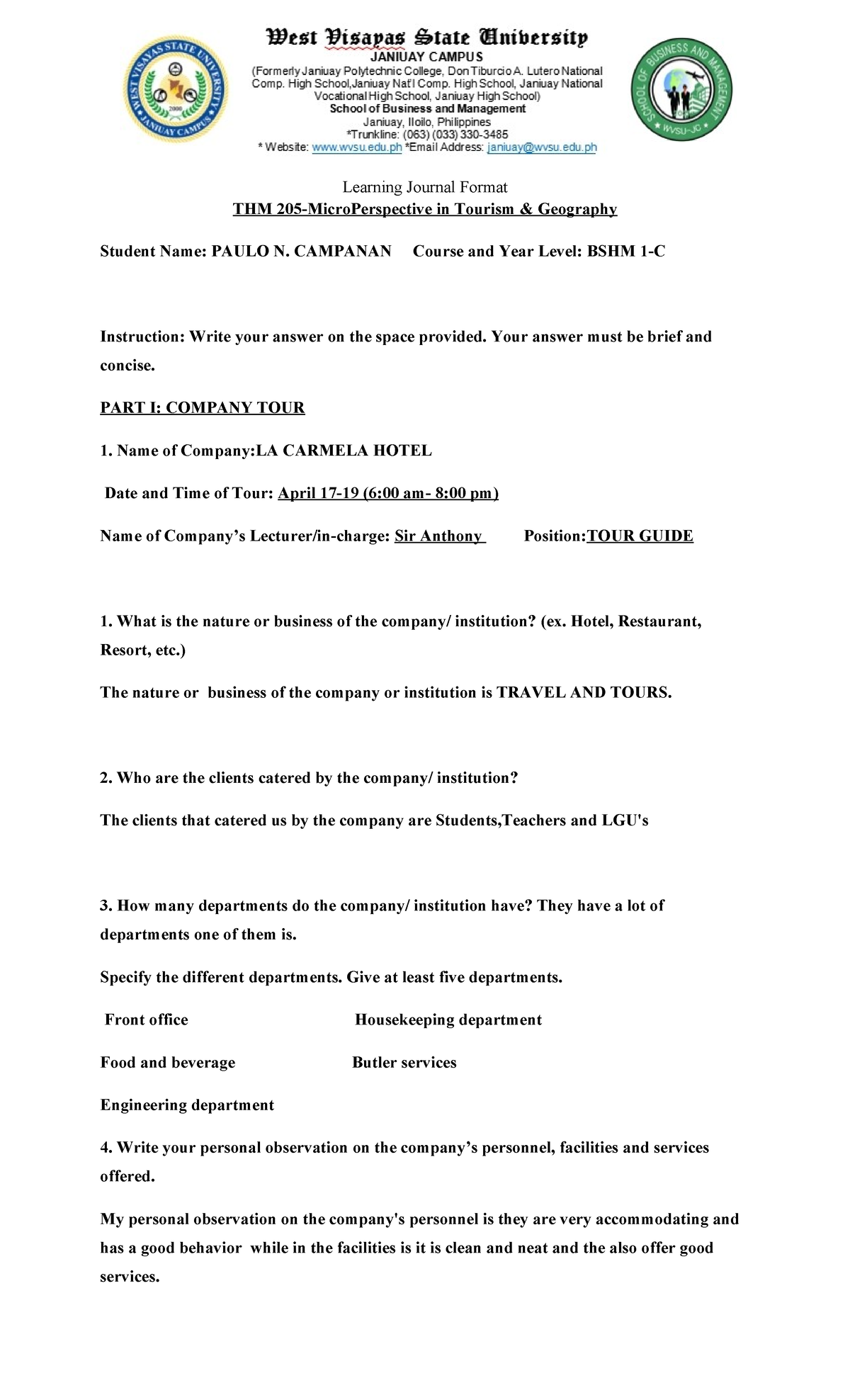 West Visayas State University
JANIUAY CAMPUS
(Formerly Janiuay Polytechnic College, Don Tiburcio A. Lutero National Comp. High School,Janiuay Nat'l Comp. High School, Janiuay National Vocational High School, Janiuay High School)
School of Business and Management
Janiuay, Iloilo, Philippines
*Trunkline: (063) (033) 330-3485
* Website: www.wvsu.edu.ph *Email Address: janiuay@wvsu.edu.ph

Learning Journal Format
THM 205-MicroPerspective in Tourism & Geography

Student Name: PAULO N. CAMPANAN Course and Year Level: BSHM 1-C

Instruction: Write your answer on the space provided. Your answer must be brief and concise.

PART I: COMPANY TOUR

1. Name of Company:LA CARMELA HOTEL

Date and Time of Tour: April 17-19 (6:00 am- 8:00 pm)

Name of Company's Lecturer/in-charge: Sir Anthony Position:TOUR GUIDE

1. What is the nature or business of the company/ institution? (ex. Hotel, Restaurant, Resort, etc.)

The nature or business of the company or institution is TRAVEL AND TOURS.

2. Who are the clients catered by the company/ institution?

The clients that catered us by the company are Students,Teachers and LGU's

3. How many departments do the company/ institution have? They have a lot of departments one of them is.

Specify the different departments. Give at least five departments.

Front office Housekeeping department

Food and beverage Butler services

Engineering department

4. Write your personal observation on the company's personnel, facilities and services offered.

My personal observation on the company's personnel is they are very accommodating and has a good behavior while in the facilities is it is clean and neat and the also offer good services.